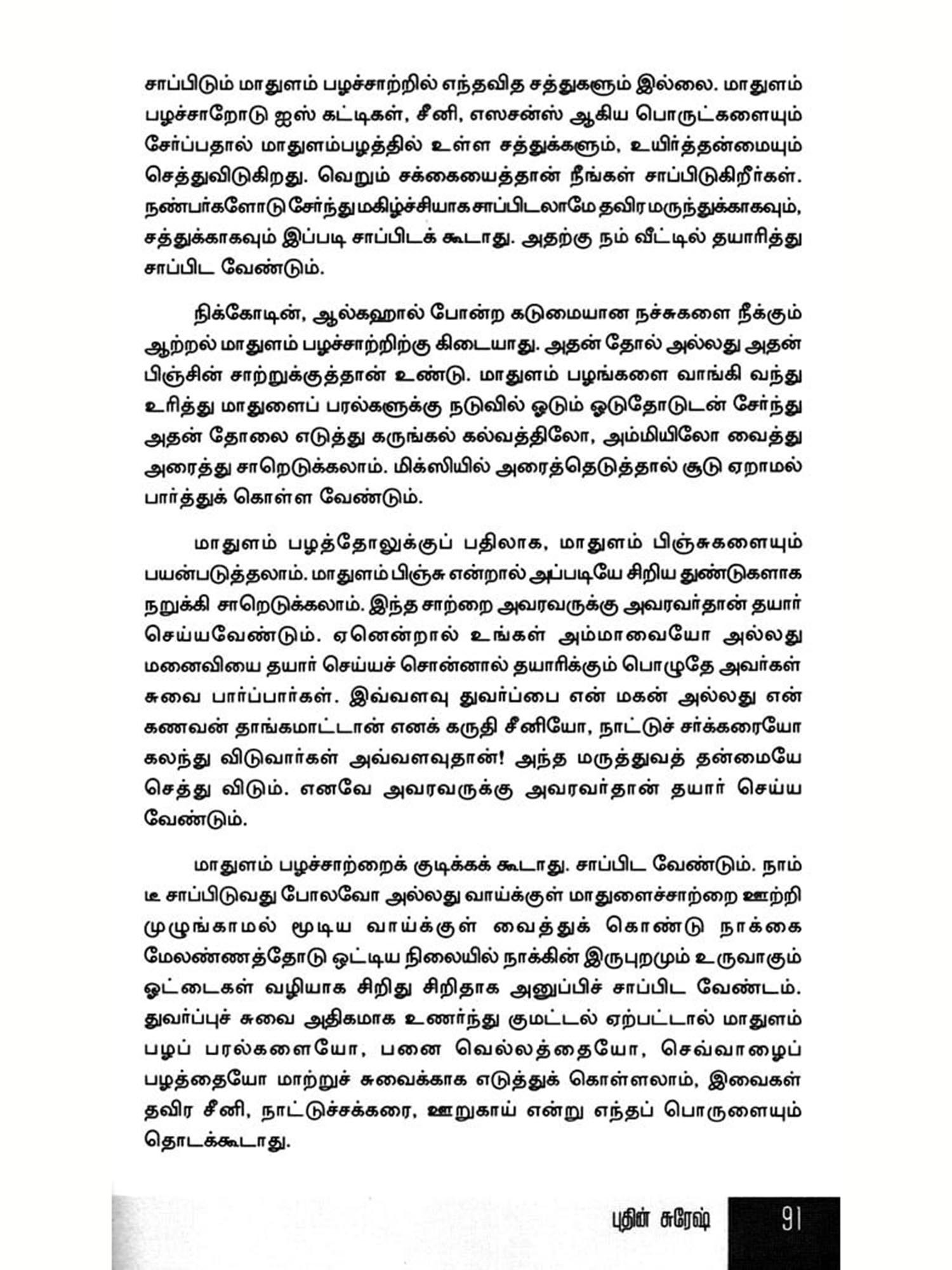 சாப்பிடும் மாதுளம் பழச்சாற்றில் எந்தவித சத்துகளும் இல்லை. மாதுளம் பழச்சாறோடு ஐஸ் கட்டிகள், சீனி, எஸசன்ஸ் ஆகிய பொருட்களையும் சேர்ப்பதால் மாதுளம்பழத்தில் உள்ள சத்துக்களும், உயிர்த்தன்மையும் செத்துவிடுகிறது. வெறும் சக்கையைத்தான் நீங்கள் சாப்பிடுகிறீர்கள். நண்பர்களோடு சேர்ந்து மகிழ்ச்சியாக சாப்பிடலாமே தவிர மருந்துக்காகவும், சத்துக்காகவும் இப்படி சாப்பிடக் கூடாது. அதற்கு நம் வீட்டில் தயாரித்து சாப்பிட வேண்டும்.

நிக்கோடின், ஆல்கஹால் போன்ற கடுமையான நச்சுகளை நீக்கும் ஆற்றல் மாதுளம் பழச்சாற்றிற்கு கிடையாது. அதன் தோல் அல்லது அதன் பிஞ்சின் சாற்றுக்குத்தான் உண்டு. மாதுளம் பழங்களை வாங்கி வந்து உரித்து மாதுளைப் பரல்களுக்கு நடுவில் ஓடும் ஓடுதோடுடன் சேர்ந்து அதன் தோலை எடுத்து கருங்கல் கல்வத்திலோ, அம்மியிலோ வைத்து அரைத்து சாறெடுக்கலாம். மிக்ஸியில் அரைத்தெடுத்தால் சூடு ஏறாமல் பார்த்துக் கொள்ள வேண்டும்.

மாதுளம் பழத்தோலுக்குப் பதிலாக, மாதுளம் பிஞ்சுகளையும் பயன்படுத்தலாம். மாதுளம் பிஞ்சு என்றால் அப்படியே சிறிய துண்டுகளாக நறுக்கி சாறெடுக்கலாம். இந்த சாற்றை அவரவருக்கு அவரவர்தான் தயார் செய்யவேண்டும். ஏனென்றால் உங்கள் அம்மாவையோ அல்லது மனைவியை தயார் செய்யச் சொன்னால் தயாரிக்கும் பொழுதே அவர்கள் சுவை பார்ப்பார்கள். இவ்வளவு துவர்ப்பை என் மகன் அல்லது என் கணவன் தாங்கமாட்டான் எனக் கருதி சீனியோ, நாட்டுச் சர்க்கரையோ கலந்து விடுவார்கள் அவ்வளவுதான்! அந்த மருத்துவத் தன்மையே செத்து விடும். எனவே அவரவருக்கு அவரவர்தான் தயார் செய்ய வேண்டும்.

மாதுளம் பழச்சாற்றைக் குடிக்கக் கூடாது. சாப்பிட வேண்டும். நாம் டீ சாப்பிடுவது போலவோ அல்லது வாய்க்குள் மாதுளைச்சாற்றை ஊற்றி முழுங்காமல் மூடிய வாய்க்குள் வைத்துக் கொண்டு நாக்கை மேலண்ணத்தோடு ஒட்டிய நிலையில் நாக்கின் இருபுறமும் உருவாகும் ஓட்டைகள் வழியாக சிறிது சிறிதாக அனுப்பிச் சாப்பிட வேண்டம். துவர்ப்புச் சுவை அதிகமாக உணர்ந்து குமட்டல் ஏற்பட்டால் மாதுளம் பழப் பரல்களையோ, பனை வெல்லத்தையோ, செவ்வாழைப் பழத்தையோ மாற்றுச் சுவைக்காக எடுத்துக் கொள்ளலாம், இவைகள் தவிர சீனி, நாட்டுச்சக்கரை, ஊறுகாய் என்று எந்தப் பொருளையும் தொடக்கூடாது.

புதின் சுரேஷ் 91